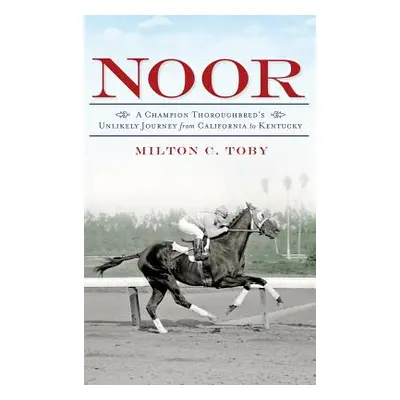 NOOR

A Champion Thoroughbred's Unlikely Journey from California to Kentucky

MILTON C. TOBY